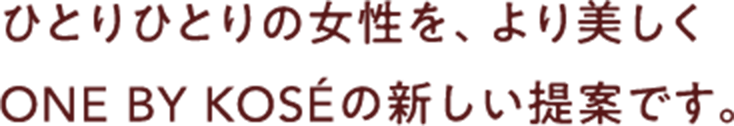 ひとりひとりの女性を、より美しく
ONE BY KOSÉの新しい提案です。